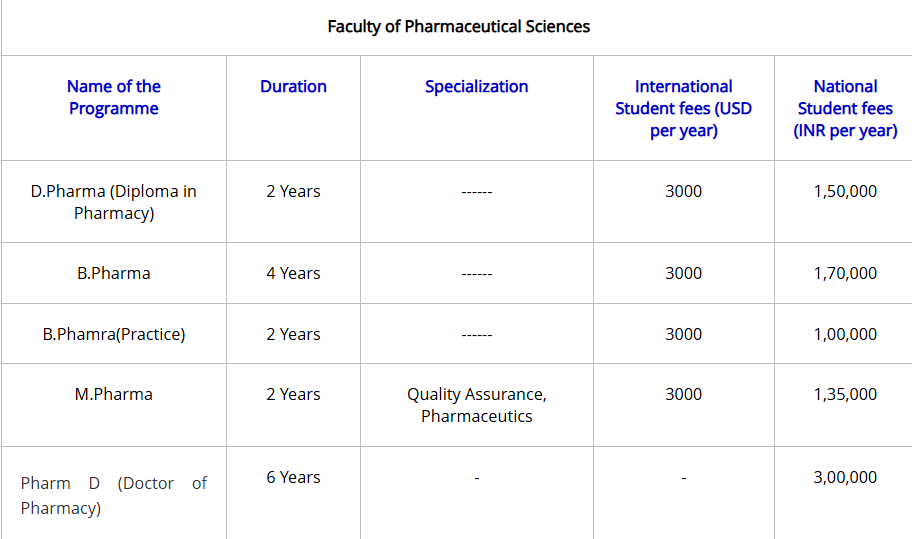 Faculty of Pharmaceutical Sciences

| Name of the Programme | Duration | Specialization | International Student fees (USD per year) | National Student fees (INR per year) |
|---|---|---|---|---|
| D.Pharma (Diploma in Pharmacy) | 2 Years | ------ | 3000 | 1,50,000 |
| B.Pharma | 4 Years | ------ | 3000 | 1,70,000 |
| B.Phamra(Practice) | 2 Years | ------ | 3000 | 1,00,000 |
| M.Pharma | 2 Years | Quality Assurance, Pharmaceutics | 3000 | 1,35,000 |
| Pharm D (Doctor of Pharmacy) | 6 Years | - | - | 3,00,000 |